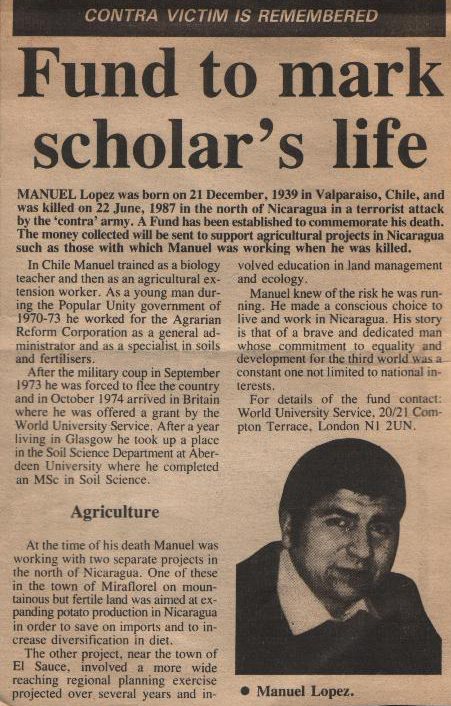 CONTRA VICTIM IS REMEMBERED

Fund to mark scholar's life

MANUEL Lopez was born on 21 December, 1939 in Valparaiso, Chile, and was killed on 22 June, 1987 in the north of Nicaragua in a terrorist attack by the 'contra' army. A Fund has been established to commemorate his death. The money collected will be sent to support agricultural projects in Nicaragua such as those with which Manuel was working when he was killed.

In Chile Manuel trained as a biology teacher and then as an agricultural extension worker. As a young man during the Popular Unity government of 1970-73 he worked for the Agrarian Reform Corporation as a general administrator and as a specialist in soils and fertilisers.

After the military coup in September 1973 he was forced to flee the country and in October 1974 arrived in Britain where he was offered a grant by the World University Service. After a year living in Glasgow he took up a place in the Soil Science Department at Aberdeen University where he completed an MSc in Soil Science.

Agriculture

At the time of his death Manuel was working with two separate projects in the north of Nicaragua. One of these in the town of Miraflorel on mountainous but fertile land was aimed at expanding potato production in Nicaragua in order to save on imports and to increase diversification in diet.

The other project, near the town of El Sauce, involved a more wide reaching regional planning exercise projected over several years and involved education in land management and ecology.

Manuel knew of the risk he was running. He made a conscious choice to live and work in Nicaragua. His story is that of a brave and dedicated man whose commitment to equality and development for the third world was a constant one not limited to national interests.

For details of the fund contact: World University Service, 20/21 Compton Terrace, London N1 2UN.

● Manuel Lopez.